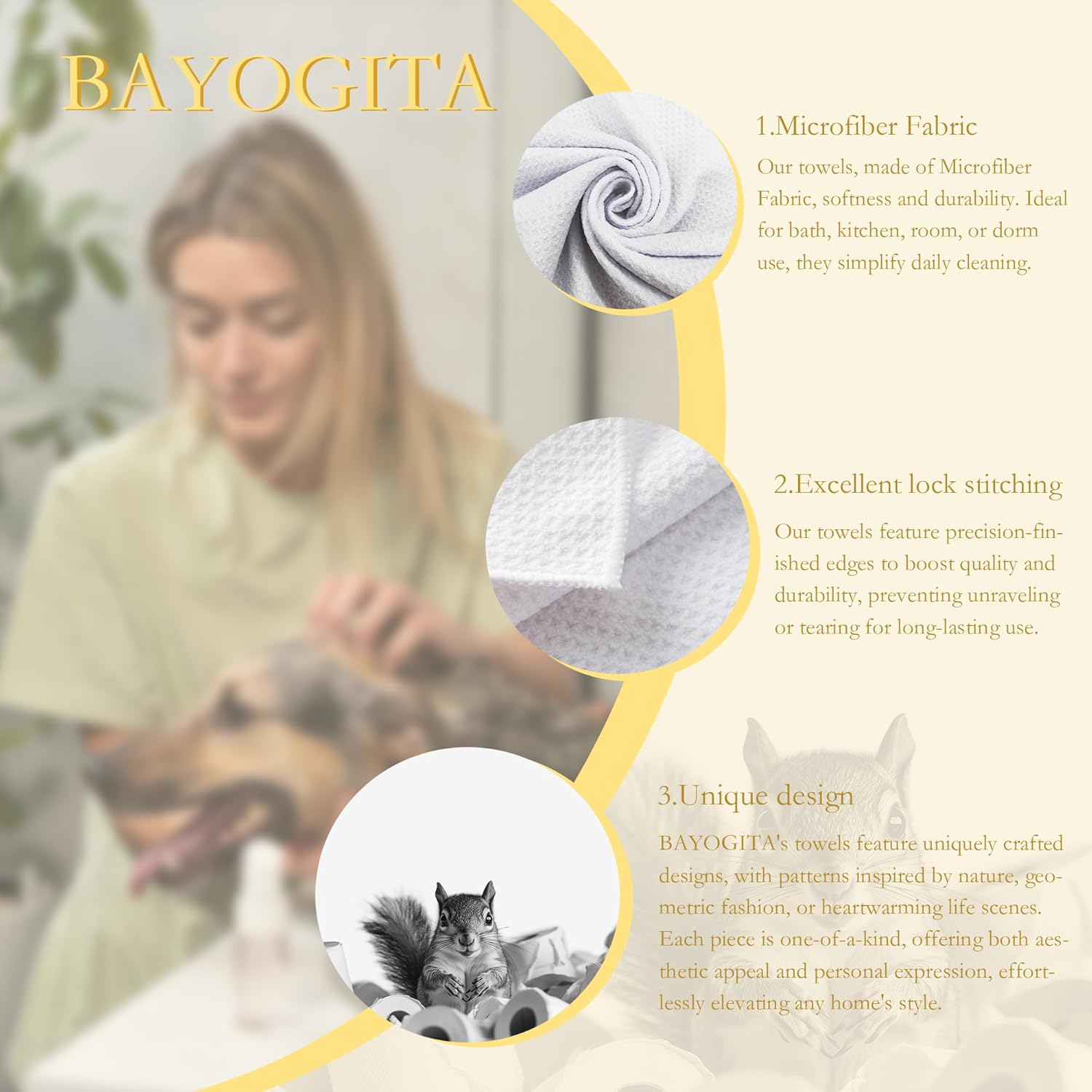 BAYOGITA

1.Microfiber Fabric

Our towels, made of Microfiber Fabric, softness and durability. Ideal for bath, kitchen, room, or dorm use, they simplify daily cleaning.

2.Excellent lock stitching

Our towels feature precision-finished edges to boost quality and durability, preventing unraveling or tearing for long-lasting use.

3.Unique design

BAYOGITA's towels feature uniquely crafted designs, with patterns inspired by nature, geometric fashion, or heartwarming life scenes. Each piece is one-of-a-kind, offering both aesthetic appeal and personal expression, effortlessly elevating any home's style.